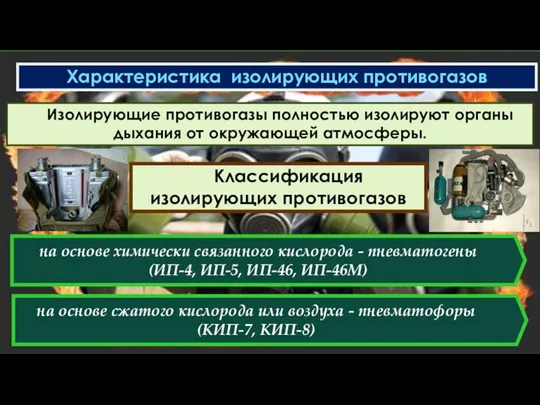 Характеристика изолирующих противогазов

Изолирующие противогазы полностью изолируют органы дыхания от окружающей атмосферы.

Классификация изолирующих противогазов

на основе химически связанного кислорода - пневматогены (ИП-4, ИП-5, ИП-46, ИП-46М)

на основе сжатого кислорода или воздуха - пневматофоры (КИП-7, КИП-8)